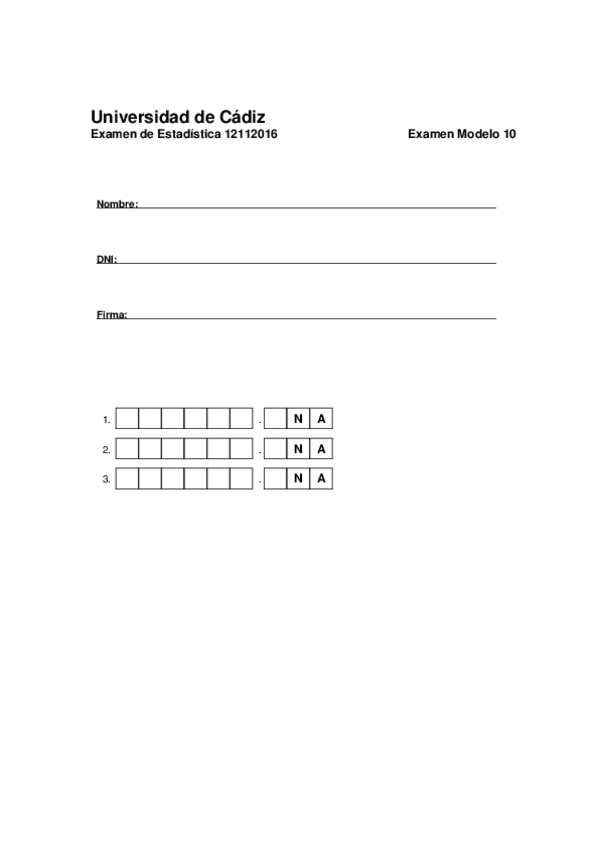 Universidad de Cádiz
Examen de Estadística 12112016

Examen Modelo 10

Nombre:

DNI:

Firma:

1. . N A

2. . N A

3. . N A